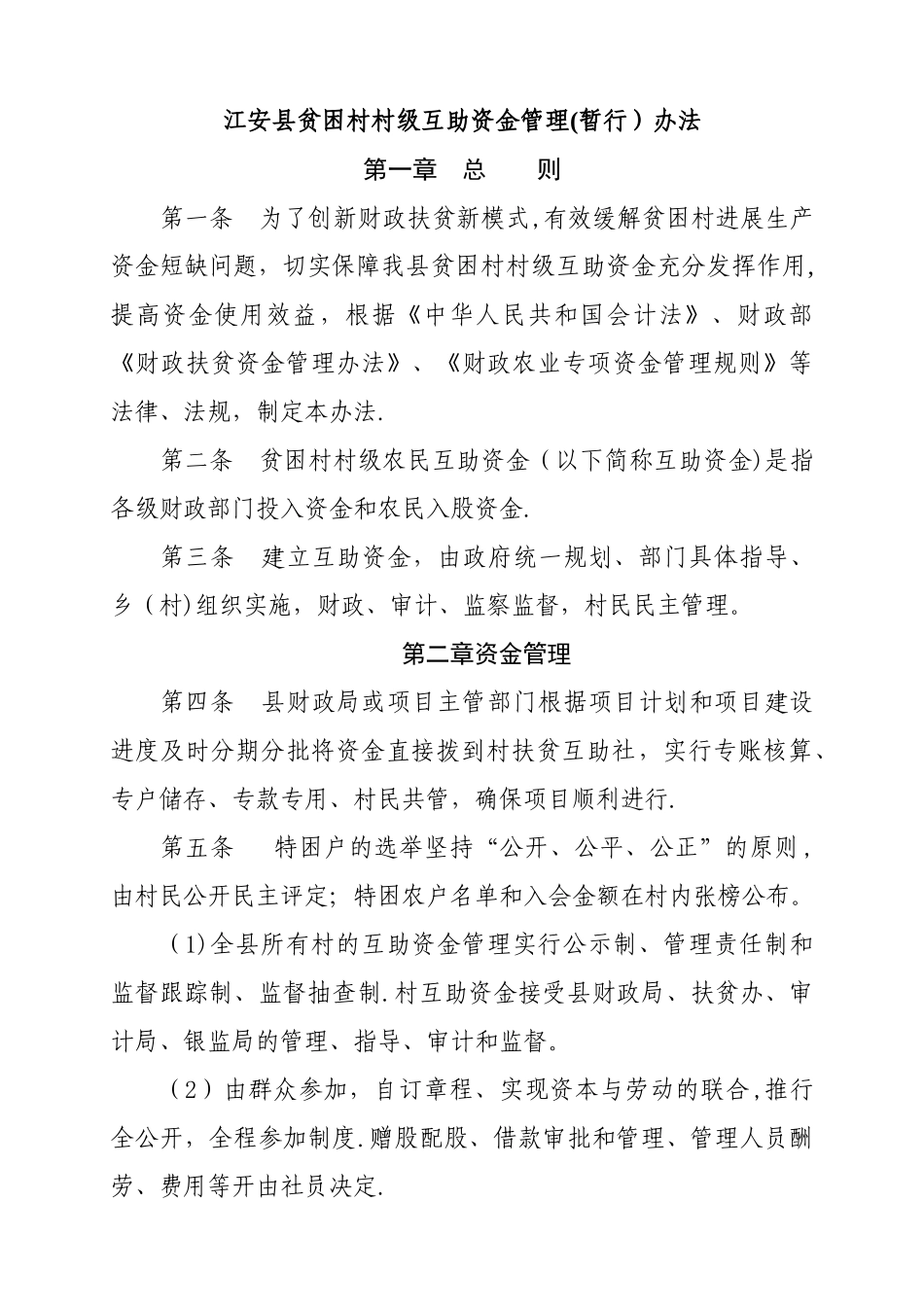 江安县贫困村村级互助资金管理(暂行）办法

第一章 总 则

第一条 为了创新财政扶贫新模式,有效缓解贫困村进展生产资金短缺问题，切实保障我县贫困村村级互助资金充分发挥作用,提高资金使用效益，根据《中华人民共和国会计法》、财政部《财政扶贫资金管理办法》、《财政农业专项资金管理规则》等法律、法规，制定本办法.

第二条 贫困村村级农民互助资金（以下简称互助资金)是指各级财政部门投入资金和农民入股资金.

第三条 建立互助资金，由政府统一规划、部门具体指导、乡（村)组织实施，财政、审计、监察监督，村民民主管理。

第二章资金管理

第四条 县财政局或项目主管部门根据项目计划和项目建设进度及时分期分批将资金直接拨到村扶贫互助社，实行专账核算、专户储存、专款专用、村民共管，确保项目顺利进行.

第五条 特困户的选举坚持“公开、公平、公正”的原则，由村民公开民主评定；特困农户名单和入会金额在村内张榜公布。

(1)全县所有村的互助资金管理实行公示制、管理责任制和监督跟踪制、监督抽查制.村互助资金接受县财政局、扶贫办、审计局、银监局的管理、指导、审计和监督。

(2）由群众参加，自订章程、实现资本与劳动的联合,推行全公开，全程参加制度.赠股配股、借款审批和管理、管理人员酬劳、费用等开由社员决定.